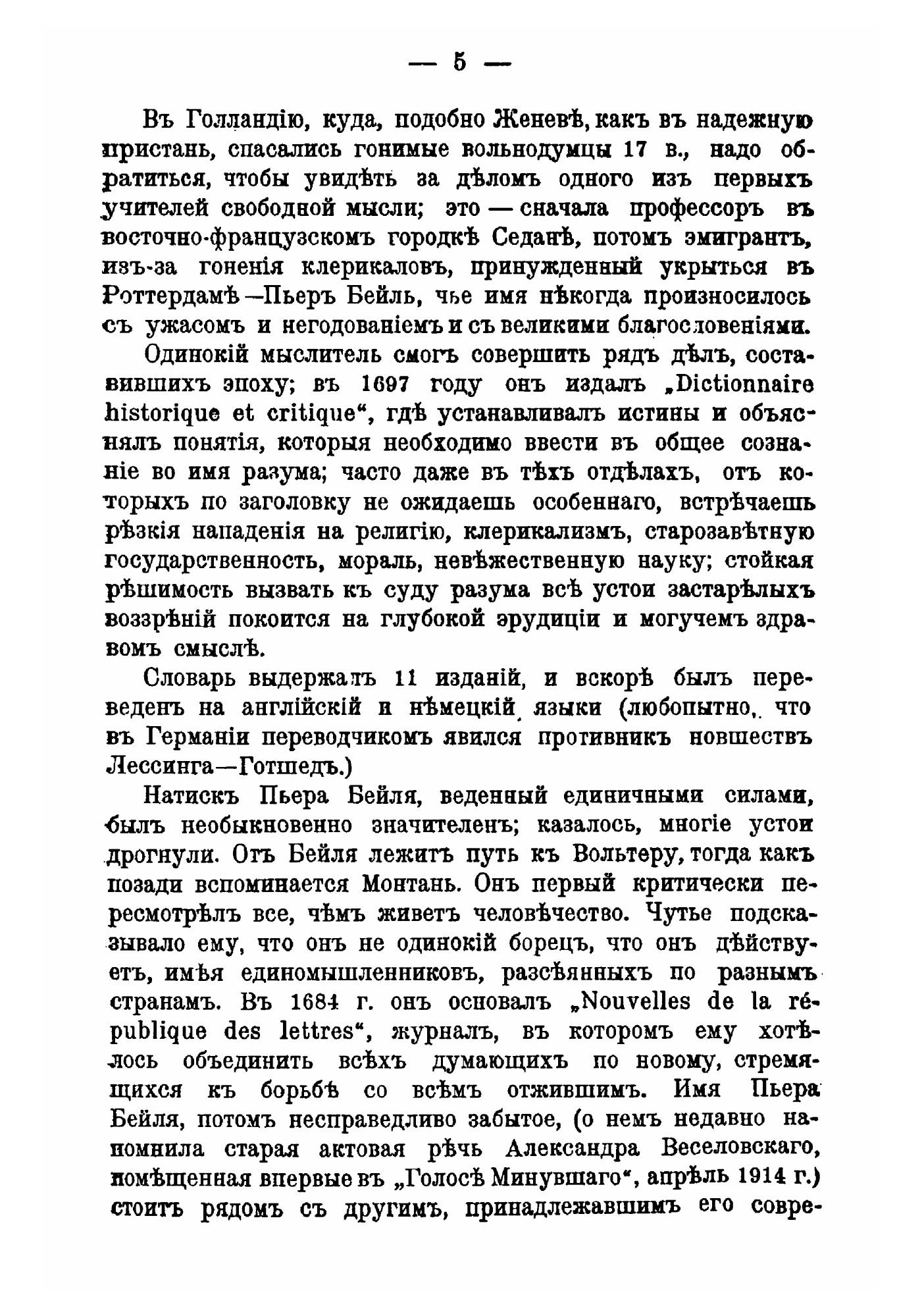 — 5 —

Въ Голландію, куда, подобно Женевѣ, какъ въ надежную пристань, спасались гонимые вольнодумцы 17 в., надо обратиться, чтобы увидѣть за дѣломъ одного изъ первыхъ учителей свободной мысли; это — сначала профессоръ въ восточно-французскомъ городкѣ Седанѣ, потомъ эмигрантъ, изъ-за гоненія клерикаловъ, принужденный укрыться въ Роттердамѣ—Пьеръ Бейль, чье имя нѣкогда произносилось съ ужасомъ и негодованіемъ и съ великими благословеніями.

Одинокій мыслитель смогъ совершить рядъ дѣлъ, составившихъ эпоху; въ 1697 году онъ издалъ „Dictionnaire historique et critique“, гдѣ устанавливалъ истины и объяснялъ понятія, которыя необходимо ввести въ общее сознаніе во имя разума; часто даже въ тѣхъ отдѣлахъ, отъ которыхъ по заголовку не ожидаешь особеннаго, встрѣчаешь рѣзкія нападенія на религію, клерикализмъ, старозавѣтную государственность, мораль, невѣжественную науку; стойкая рѣшимость вызвать къ суду разума всѣ устои застарѣлыхъ воззрѣній покоится на глубокой эрудиціи и могучемъ здравомъ смыслѣ.

Словарь выдержалъ 11 изданій, и вскорѣ былъ переведенъ на англійскій и нѣмецкій языки (любопытно, что въ Германіи переводчикомъ явился противникъ новшествъ Лессинга—Готшедъ.)

Натискъ Пьера Бейля, веденный единичными силами, былъ необыкновенно значителенъ; казалось, многіе устои дрогнули. Отъ Бейля лежитъ путь къ Вольтеру, тогда какъ позади вспоминается Монтань. Онъ первый критически пересмотрѣлъ все, чѣмъ живетъ человѣчество. Чутье подсказывало ему, что онъ не одинокій борецъ, что онъ дѣйствуетъ, имѣя единомышленниковъ, разсѣянныхъ по разнымъ странамъ. Въ 1684 г. онъ основалъ „Nouvelles de la république des lettres“, журналъ, въ которомъ ему хотѣлось объединить всѣхъ думающихъ по новому, стремящихся къ борьбѣ со всѣмъ отжившимъ. Имя Пьера Бейля, потомъ несправедливо забытое, (о немъ недавно напомнила старая актовая рѣчь Александра Веселовскаго, помѣщенная впервые въ „Голосѣ Минувшаго“, апрѣль 1914 г.) стоитъ рядомъ съ другимъ, принадлежавшимъ его совре-